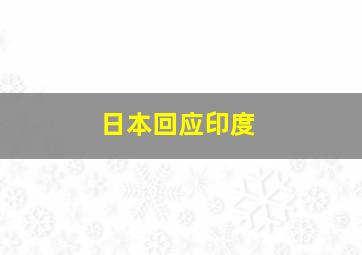 日本回应印度